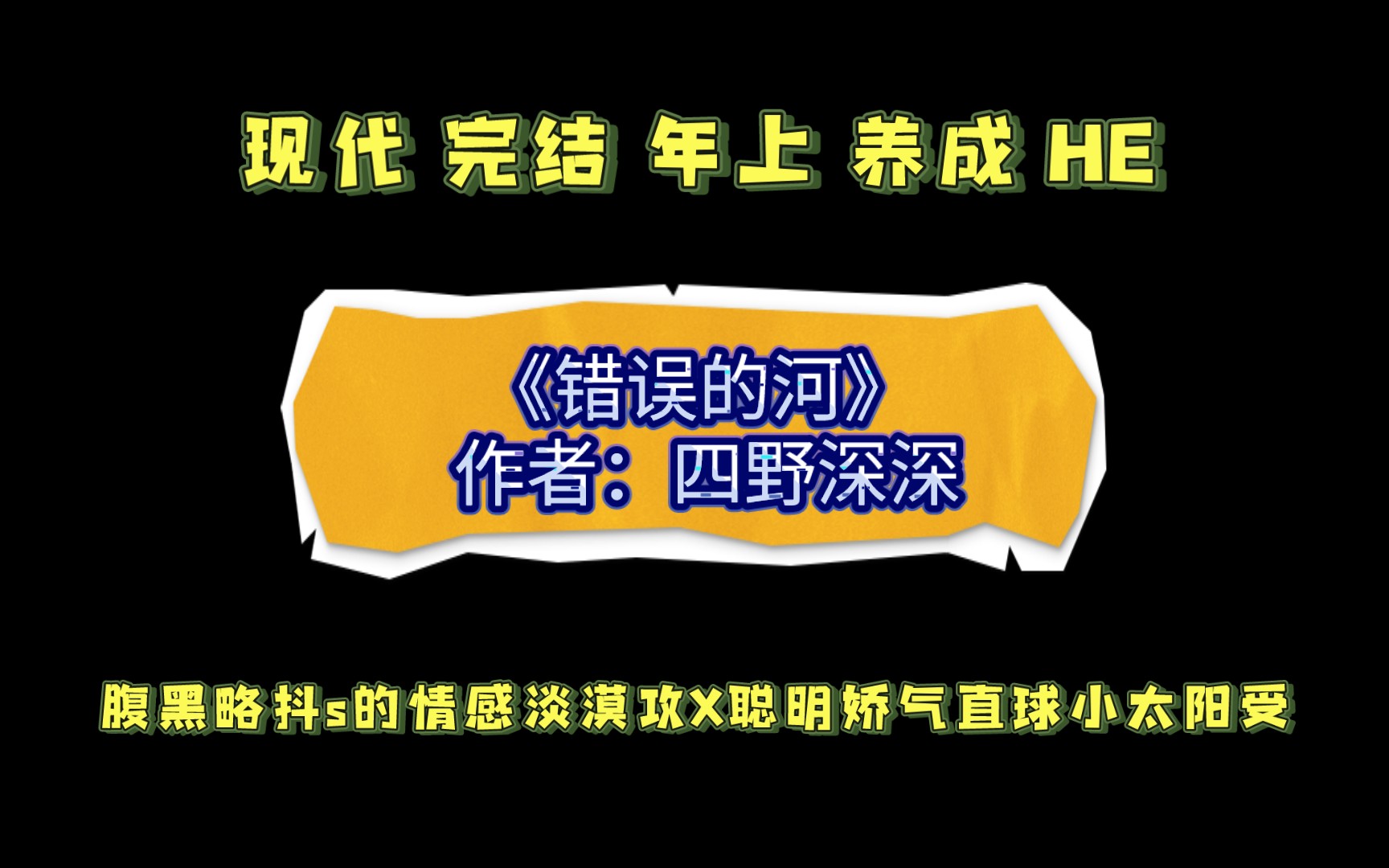 现代 完结 年上 养成 HE

《错误的河》
作者：四野深深

腹黑略抖s的情感淡漠攻X聪明娇气直球小太阳受